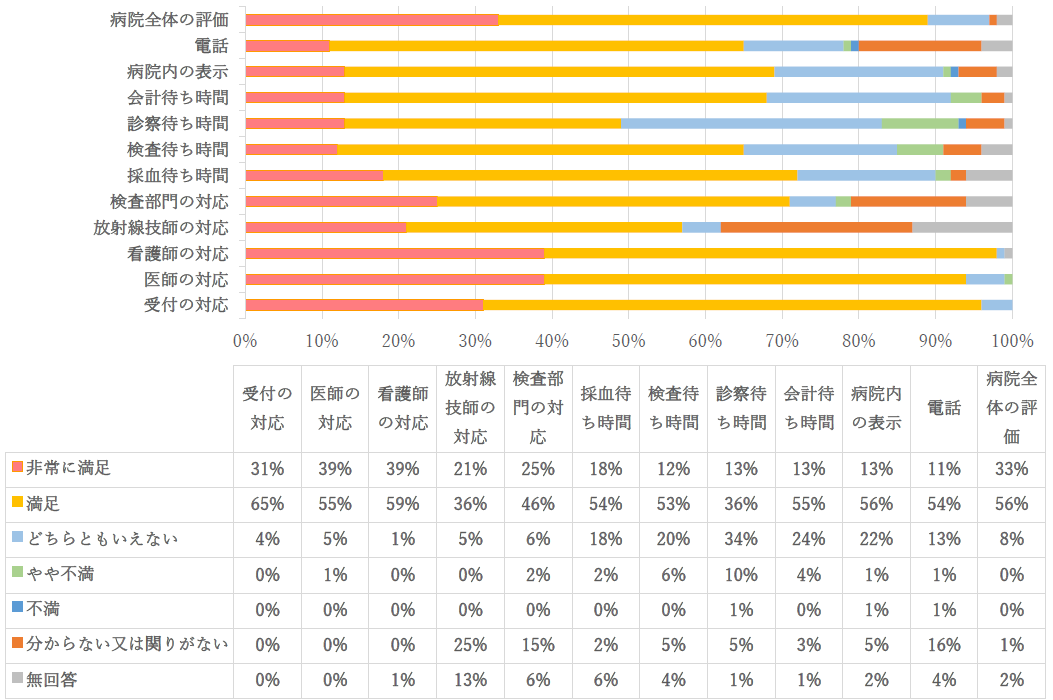 病院全体の評価
電話
病院内の表示
会計待ち時間
診察待ち時間
検査待ち時間
採血待ち時間
検査部門の対応
放射線技師の対応
看護師の対応
医師の対応
受付の対応

0% 10% 20% 30% 40% 50% 60% 70% 80% 90% 100%

| | 受付の対応 | 医師の対応 | 看護師の対応 | 放射線技師の対応 | 検査部門の対応 | 採血待ち時間 | 検査待ち時間 | 診察待ち時間 | 会計待ち時間 | 病院内の表示 | 電話 | 病院全体の評価 |
|---|---|---|---|---|---|---|---|---|---|---|---|---|
| 非常に満足 | 31% | 39% | 39% | 21% | 25% | 18% | 12% | 13% | 13% | 13% | 11% | 33% |
| 満足 | 65% | 55% | 59% | 36% | 46% | 54% | 53% | 36% | 55% | 56% | 54% | 56% |
| どちらともいえない | 4% | 5% | 1% | 5% | 6% | 18% | 20% | 34% | 24% | 22% | 13% | 8% |
| やや不満 | 0% | 1% | 0% | 0% | 2% | 2% | 6% | 10% | 4% | 1% | 1% | 0% |
| 不満 | 0% | 0% | 0% | 0% | 0% | 0% | 0% | 1% | 0% | 1% | 1% | 0% |
| 分からない又は関りがない | 0% | 0% | 0% | 25% | 15% | 2% | 5% | 5% | 3% | 5% | 16% | 1% |
| 無回答 | 0% | 0% | 1% | 13% | 6% | 6% | 4% | 1% | 1% | 2% | 4% | 2% |